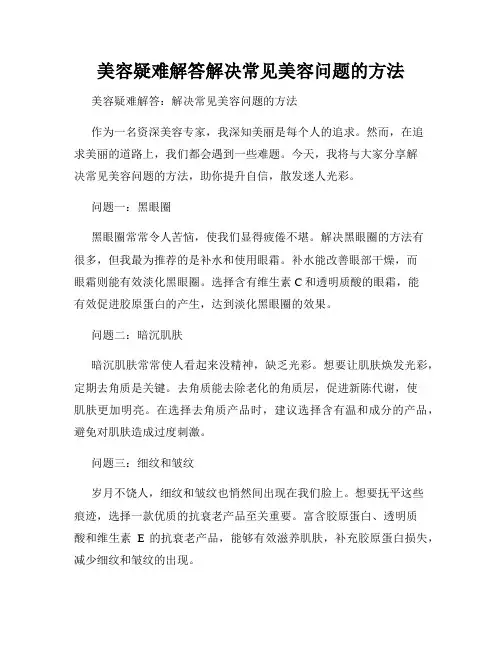 美容疑难解答解决常见美容问题的方法

美容疑难解答：解决常见美容问题的方法

作为一名资深美容专家，我深知美丽是每个人的追求。然而，在追求美丽的道路上，我们都会遇到一些难题。今天，我将与大家分享解决常见美容问题的方法，助你提升自信，散发迷人光彩。

问题一：黑眼圈

黑眼圈常常令人苦恼，使我们显得疲倦不堪。解决黑眼圈的方法有很多，但我最为推荐的是补水和使用眼霜。补水能改善眼部干燥，而眼霜则能有效淡化黑眼圈。选择含有维生素 C 和透明质酸的眼霜，能有效促进胶原蛋白的产生，达到淡化黑眼圈的效果。

问题二：暗沉肌肤

暗沉肌肤常常使人看起来没精神，缺乏光彩。想要让肌肤焕发光彩，定期去角质是关键。去角质能去除老化的角质层，促进新陈代谢，使肌肤更加明亮。在选择去角质产品时，建议选择含有温和成分的产品，避免对肌肤造成过度刺激。

问题三：细纹和皱纹

岁月不饶人，细纹和皱纹也悄然间出现在我们脸上。想要抚平这些痕迹，选择一款优质的抗衰老产品至关重要。富含胶原蛋白、透明质酸和维生素 E 的抗衰老产品，能够有效滋养肌肤，补充胶原蛋白损失，减少细纹和皱纹的出现。